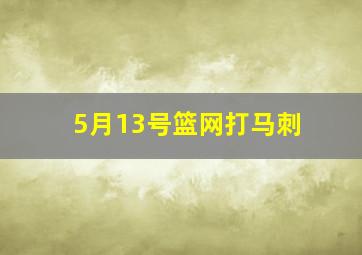 5月13号篮网打马刺